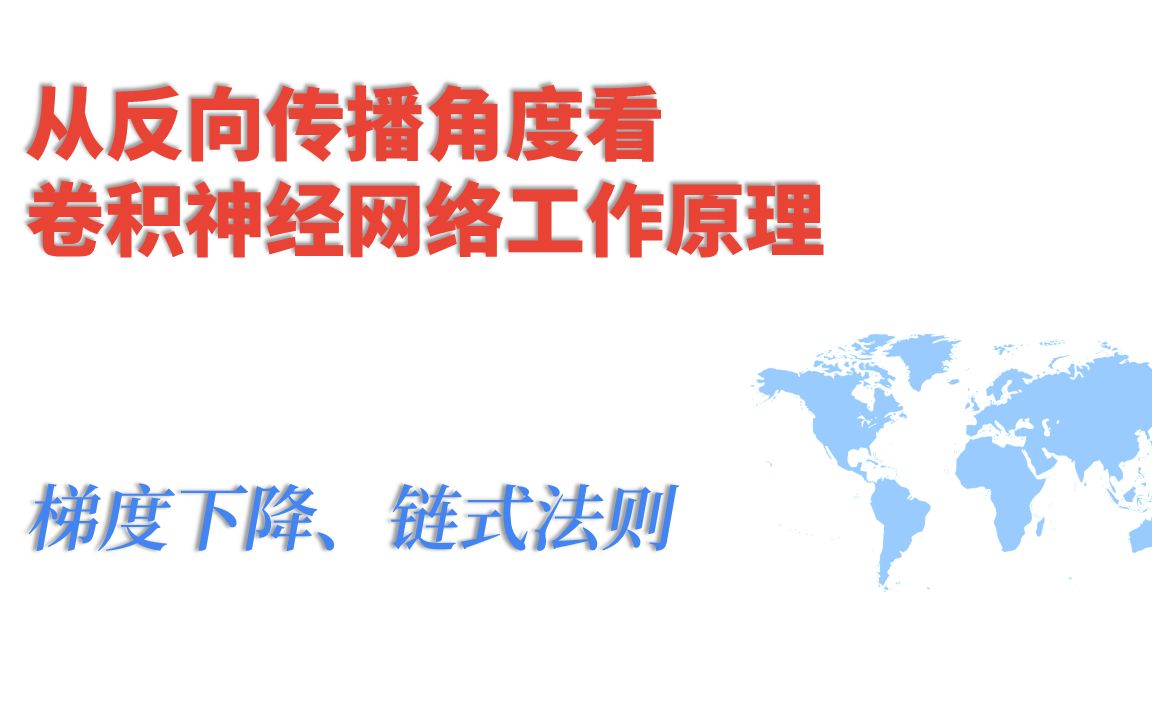 从反向传播角度看
卷积神经网络工作原理

梯度下降、链式法则